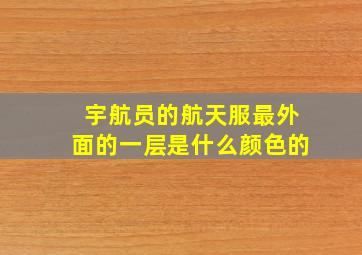 宇航员的航天服最外面的一层是什么颜色的